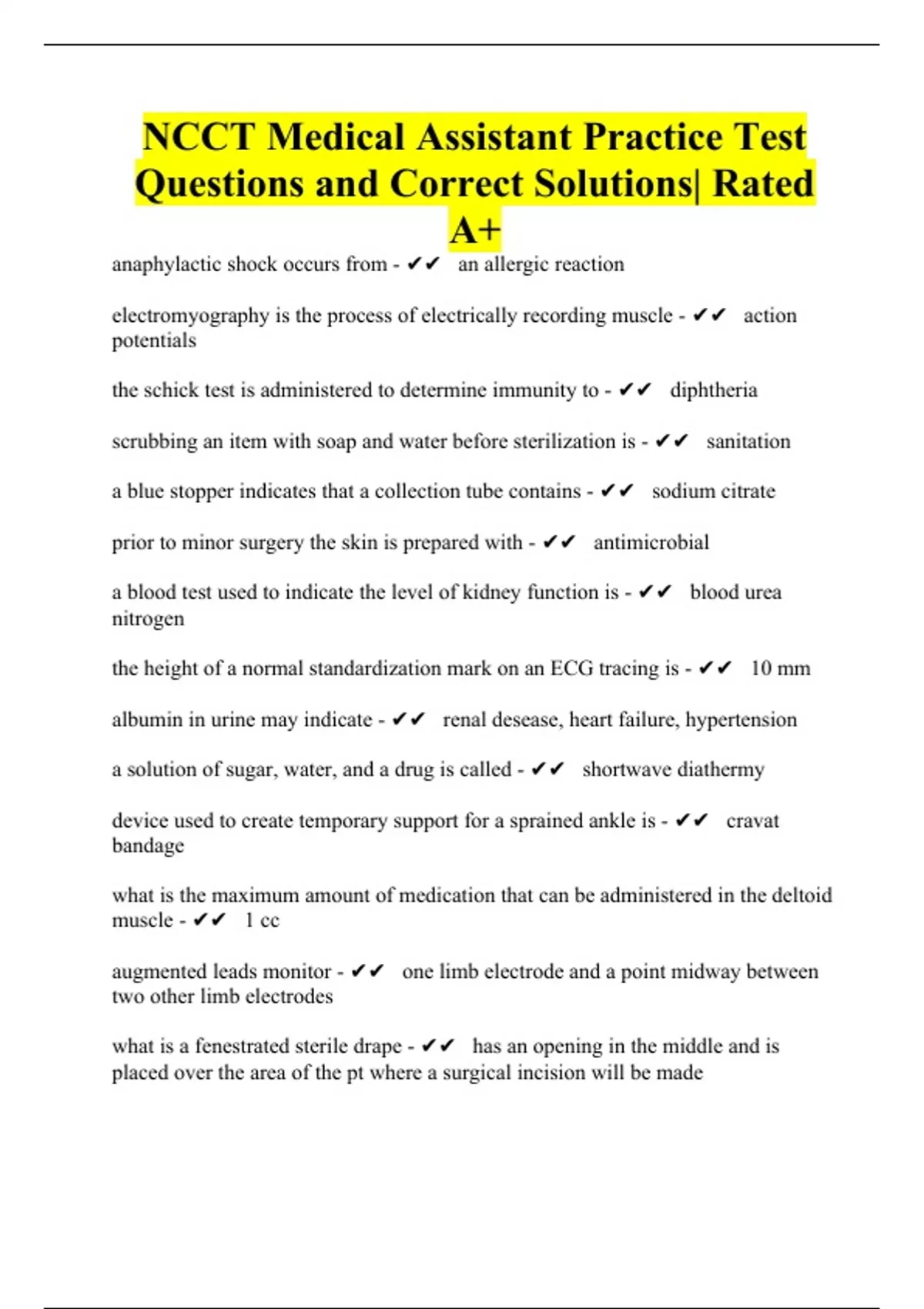 NCCT Medical Assistant Practice Test Questions and Correct Solutions| Rated A+

anaphylactic shock occurs from - ✔✔ an allergic reaction

electromyography is the process of electrically recording muscle - ✔✔ action potentials

the schick test is administered to determine immunity to - ✔✔ diphtheria

scrubbing an item with soap and water before sterilization is - ✔✔ sanitation

a blue stopper indicates that a collection tube contains - ✔✔ sodium citrate

prior to minor surgery the skin is prepared with - ✔✔ antimicrobial

a blood test used to indicate the level of kidney function is - ✔✔ blood urea nitrogen

the height of a normal standardization mark on an ECG tracing is - ✔✔ 10 mm

albumin in urine may indicate - ✔✔ renal desease, heart failure, hypertension

a solution of sugar, water, and a drug is called - ✔✔ shortwave diathermy

device used to create temporary support for a sprained ankle is - ✔✔ cravat bandage

what is the maximum amount of medication that can be administered in the deltoid muscle - ✔✔ 1 cc

augmented leads monitor - ✔✔ one limb electrode and a point midway between two other limb electrodes

what is a fenestrated sterile drape - ✔✔ has an opening in the middle and is placed over the area of the pt where a surgical incision will be made